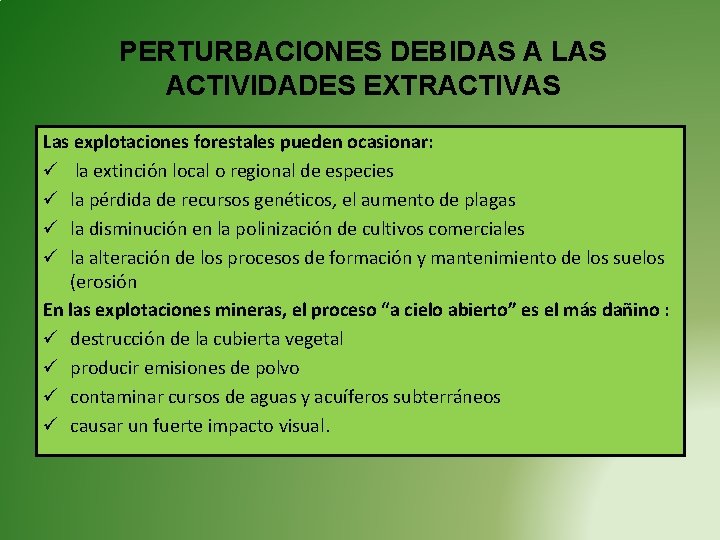 PERTURBACIONES DEBIDAS A LAS ACTIVIDADES EXTRACTIVAS

Las explotaciones forestales pueden ocasionar:
✓ la extinción local o regional de especies
✓ la pérdida de recursos genéticos, el aumento de plagas
✓ la disminución en la polinización de cultivos comerciales
✓ la alteración de los procesos de formación y mantenimiento de los suelos (erosión

En las explotaciones mineras, el proceso "a cielo abierto" es el más dañino :
✓ destrucción de la cubierta vegetal
✓ producir emisiones de polvo
✓ contaminar cursos de aguas y acuíferos subterráneos
✓ causar un fuerte impacto visual.